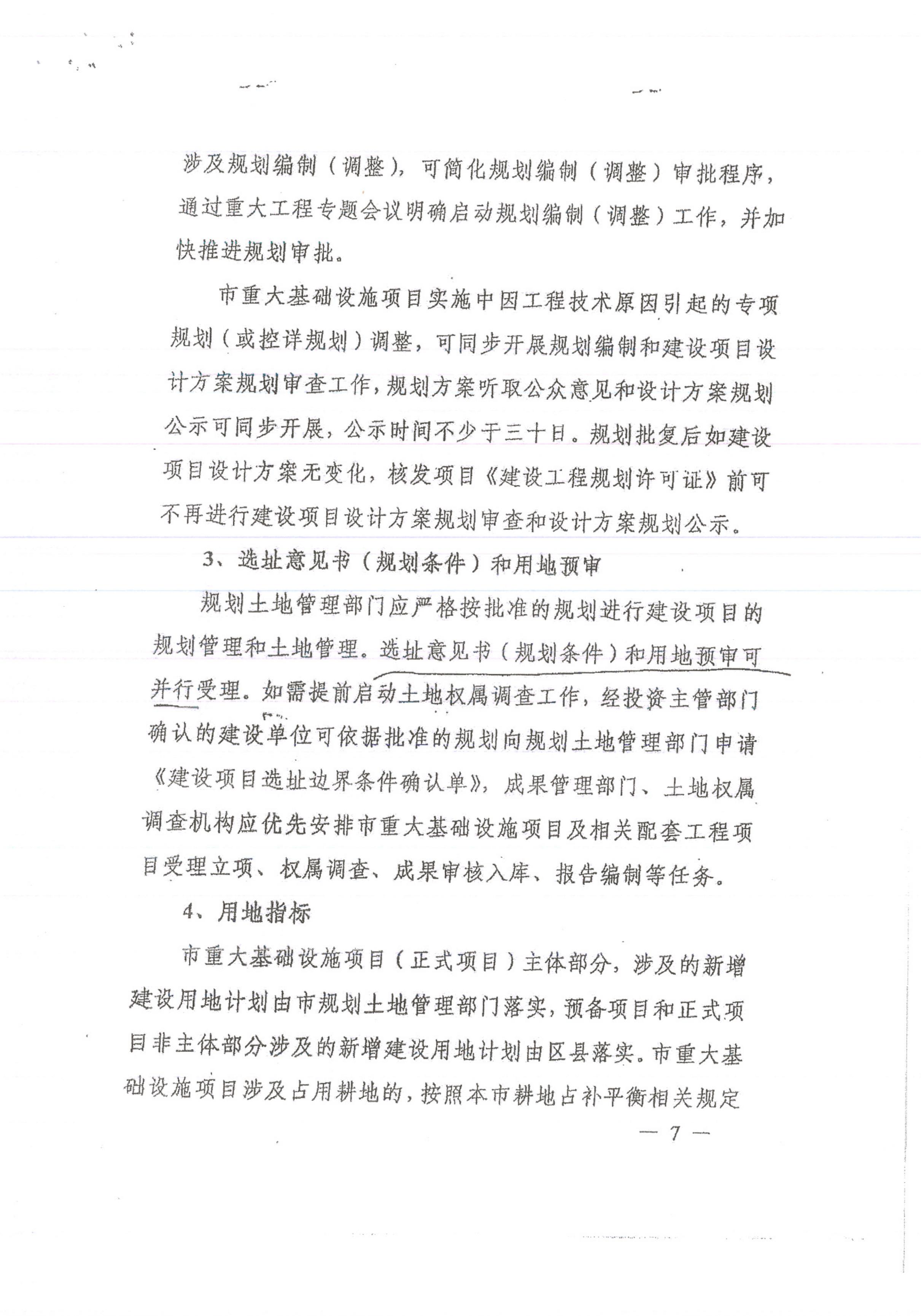 涉及规划编制（调整），可简化规划编制（调整）审批程序，通过重大工程专题会议明确启动规划编制（调整）工作，并加快推进规划审批。

市重大基础设施项目实施中因工程技术原因引起的专项规划（或控详规划）调整，可同步开展规划编制和建设项目设计方案规划审查工作，规划方案听取公众意见和设计方案规划公示可同步开展，公示时间不少于三十日。规划批复后如建设项目设计方案无变化，核发项目《建设工程规划许可证》前可不再进行建设项目设计方案规划审查和设计方案规划公示。

3、选址意见书（规划条件）和用地预审

规划土地管理部门应严格按批准的规划进行建设项目的规划管理和土地管理。选址意见书（规划条件）和用地预审可并行受理。如需提前启动土地权属调查工作，经投资主管部门确认的建设单位可依据批准的规划向规划土地管理部门申请《建设项目选址边界条件确认单》，成果管理部门、土地权属调查机构应优先安排市重大基础设施项目及相关配套工程项目受理立项、权属调查、成果审核入库、报告编制等任务。

4、用地指标

市重大基础设施项目（正式项目）主体部分，涉及的新增建设用地计划由市规划土地管理部门落实，预备项目和正式项目非主体部分涉及的新增建设用地计划由区县落实。市重大基础设施项目涉及占用耕地的，按照本市耕地占补平衡相关规定

— 7 —